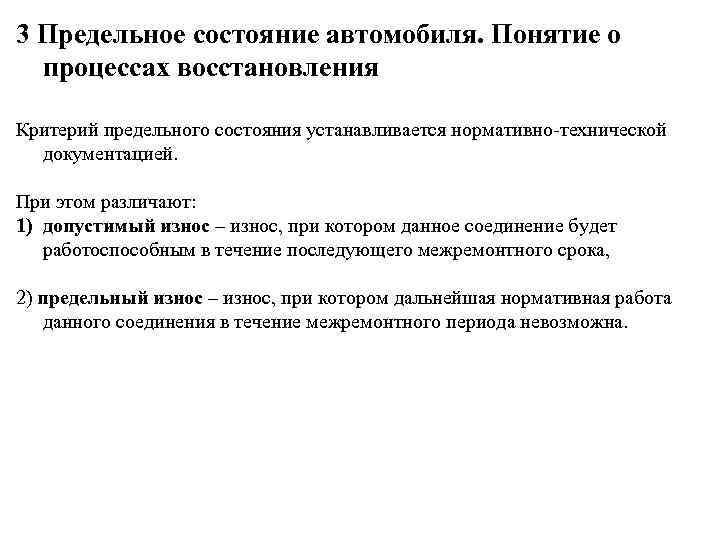 3 Предельное состояние автомобиля. Понятие о процессах восстановления

Критерий предельного состояния устанавливается нормативно-технической документацией.

При этом различают:
1) допустимый износ – износ, при котором данное соединение будет работоспособным в течение последующего межремонтного срока,

2) предельный износ – износ, при котором дальнейшая нормативная работа данного соединения в течение межремонтного периода невозможна.